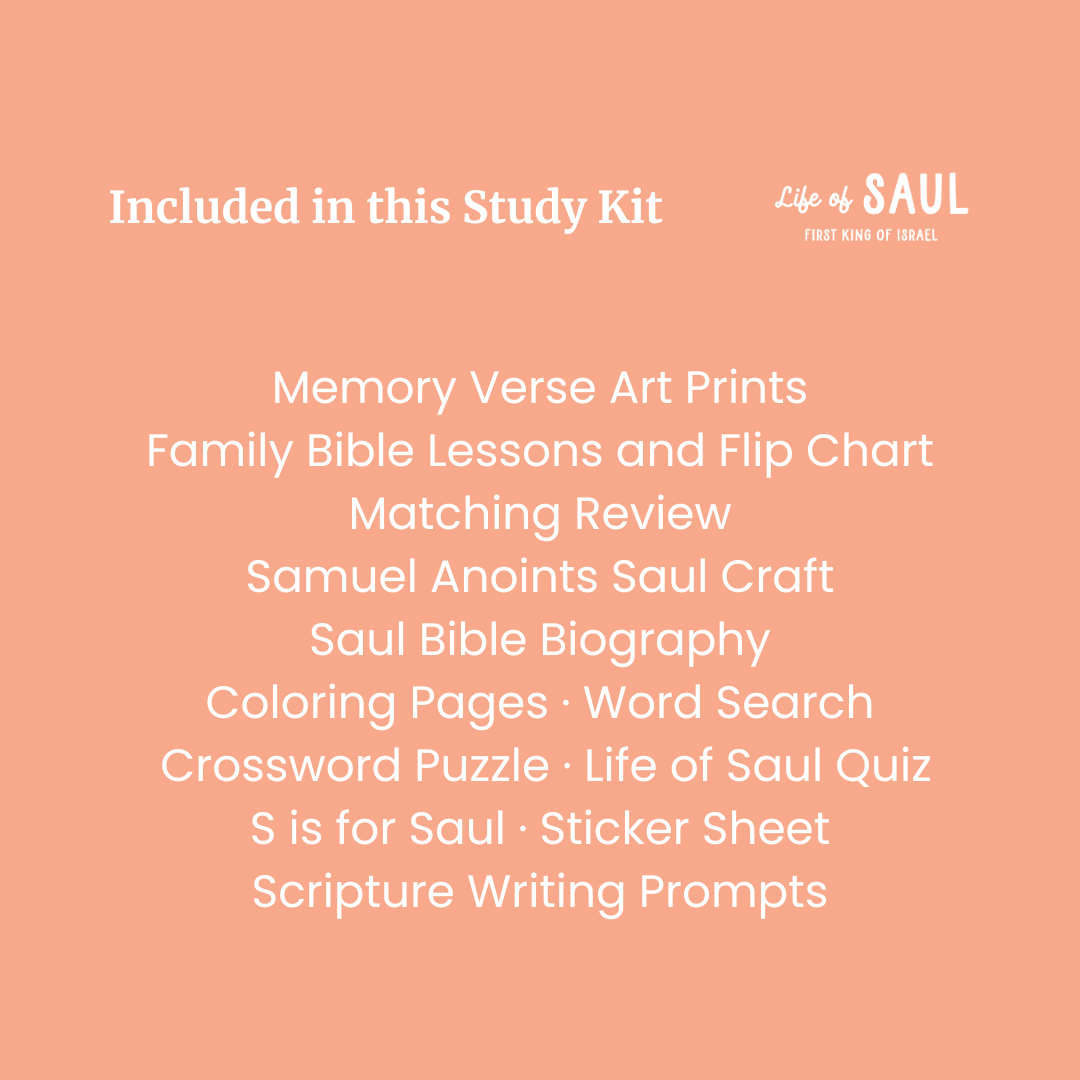 Included in this Study Kit

Life of SAUL
FIRST KING OF ISRAEL

Memory Verse Art Prints
Family Bible Lessons and Flip Chart
Matching Review
Samuel Anoints Saul Craft
Saul Bible Biography
Coloring Pages · Word Search
Crossword Puzzle · Life of Saul Quiz
S is for Saul · Sticker Sheet
Scripture Writing Prompts